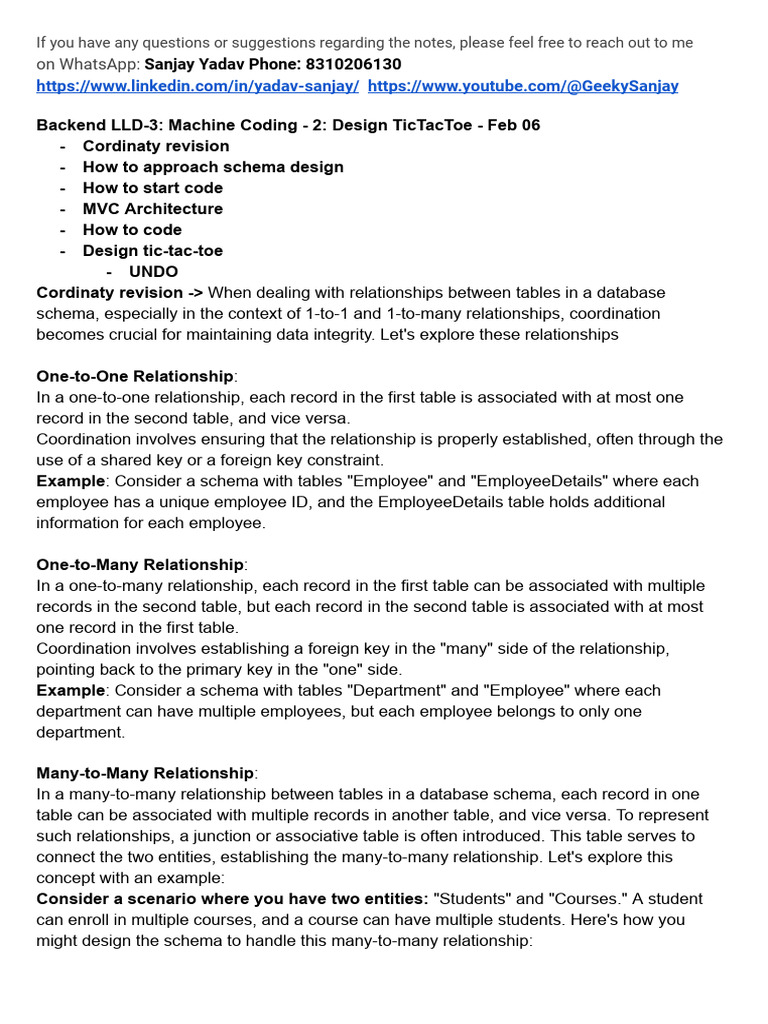 If you have any questions or suggestions regarding the notes, please feel free to reach out to me on WhatsApp: Sanjay Yadav Phone: 8310206130
https://www.linkedin.com/in/yadav-sanjay/ https://www.youtube.com/@GeekySanjay

Backend LLD-3: Machine Coding - 2: Design TicTacToe - Feb 06
- Cordinaty revision
- How to approach schema design
- How to start code
- MVC Architecture
- How to code
- Design tic-tac-toe
  - UNDO

Cordinaty revision -> When dealing with relationships between tables in a database schema, especially in the context of 1-to-1 and 1-to-many relationships, coordination becomes crucial for maintaining data integrity. Let's explore these relationships

One-to-One Relationship:
In a one-to-one relationship, each record in the first table is associated with at most one record in the second table, and vice versa.
Coordination involves ensuring that the relationship is properly established, often through the use of a shared key or a foreign key constraint.
Example: Consider a schema with tables "Employee" and "EmployeeDetails" where each employee has a unique employee ID, and the EmployeeDetails table holds additional information for each employee.

One-to-Many Relationship:
In a one-to-many relationship, each record in the first table can be associated with multiple records in the second table, but each record in the second table is associated with at most one record in the first table.
Coordination involves establishing a foreign key in the "many" side of the relationship, pointing back to the primary key in the "one" side.
Example: Consider a schema with tables "Department" and "Employee" where each department can have multiple employees, but each employee belongs to only one department.

Many-to-Many Relationship:
In a many-to-many relationship between tables in a database schema, each record in one table can be associated with multiple records in another table, and vice versa. To represent such relationships, a junction or associative table is often introduced. This table serves to connect the two entities, establishing the many-to-many relationship. Let's explore this concept with an example:
Consider a scenario where you have two entities: "Students" and "Courses." A student can enroll in multiple courses, and a course can have multiple students. Here's how you might design the schema to handle this many-to-many relationship: